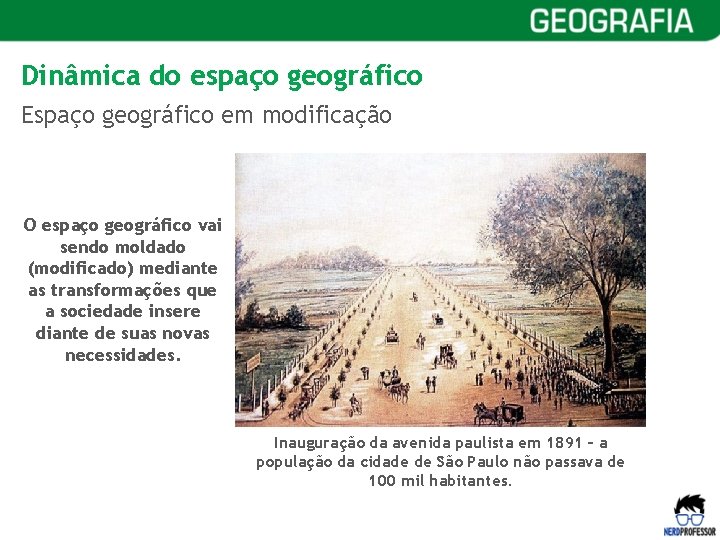 GEOGRAFIA

Dinâmica do espaço geográfico

Espaço geográfico em modificação

O espaço geográfico vai sendo moldado (modificado) mediante as transformações que a sociedade insere diante de suas novas necessidades.

Inauguração da avenida paulista em 1891 – a população da cidade de São Paulo não passava de 100 mil habitantes.

NERDPROFESSOR